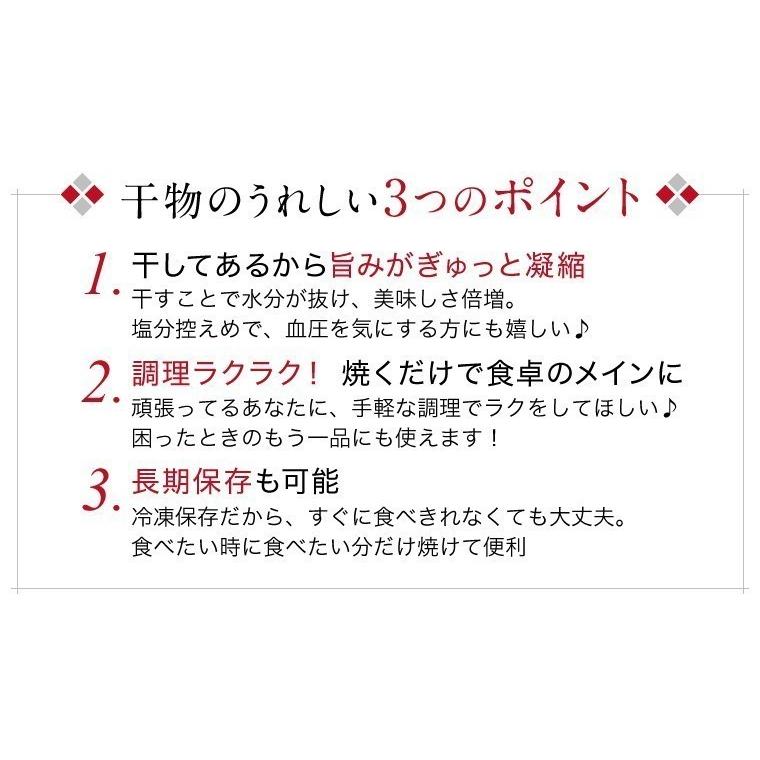 干物のうれしい3つのポイント

1. 干してあるから旨みがぎゅっと凝縮
干すことで水分が抜け、美味しさ倍増。
塩分控えめで、血圧を気にする方にも嬉しい♪

2. 調理ラクラク！ 焼くだけで食卓のメインに
頑張ってるあなたに、手軽な調理でラクをしてほしい♪
困ったときのもう一品にも使えます！

3. 長期保存も可能
冷凍保存だから、すぐに食べきれなくても大丈夫。
食べたい時に食べたい分だけ焼けて便利